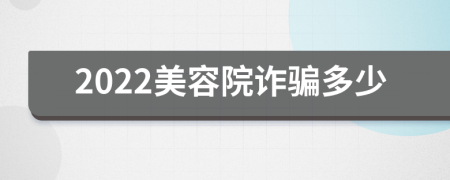 2022美容院诈骗多少